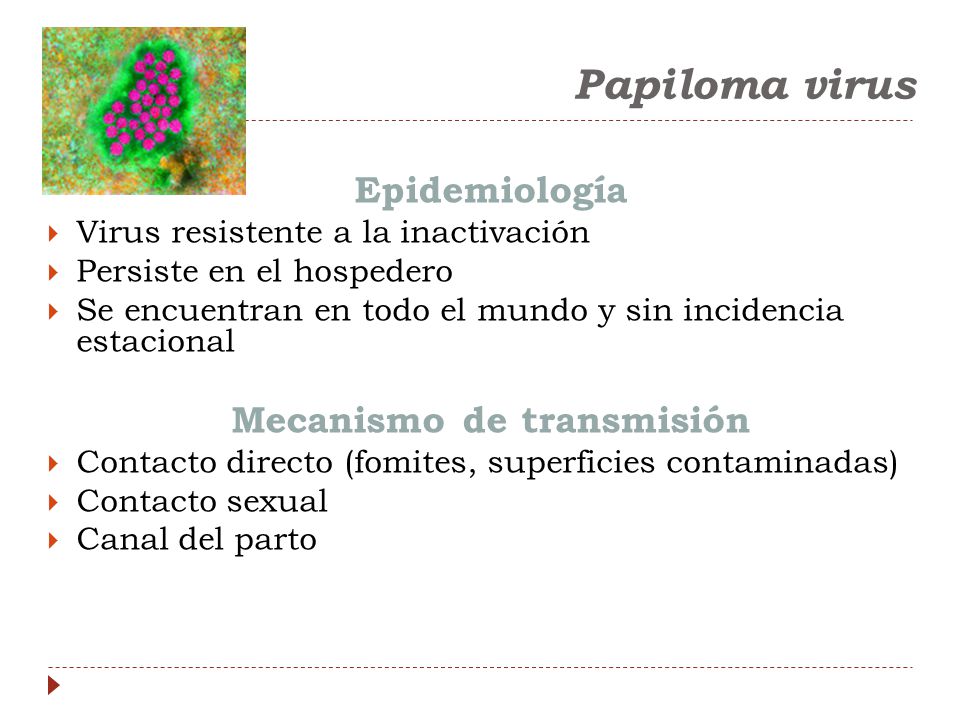 Papiloma virus

Epidemiología

Virus resistente a la inactivación
Persiste en el hospedero
Se encuentran en todo el mundo y sin incidencia estacional

Mecanismo de transmisión

Contacto directo (fomites, superficies contaminadas)
Contacto sexual
Canal del parto